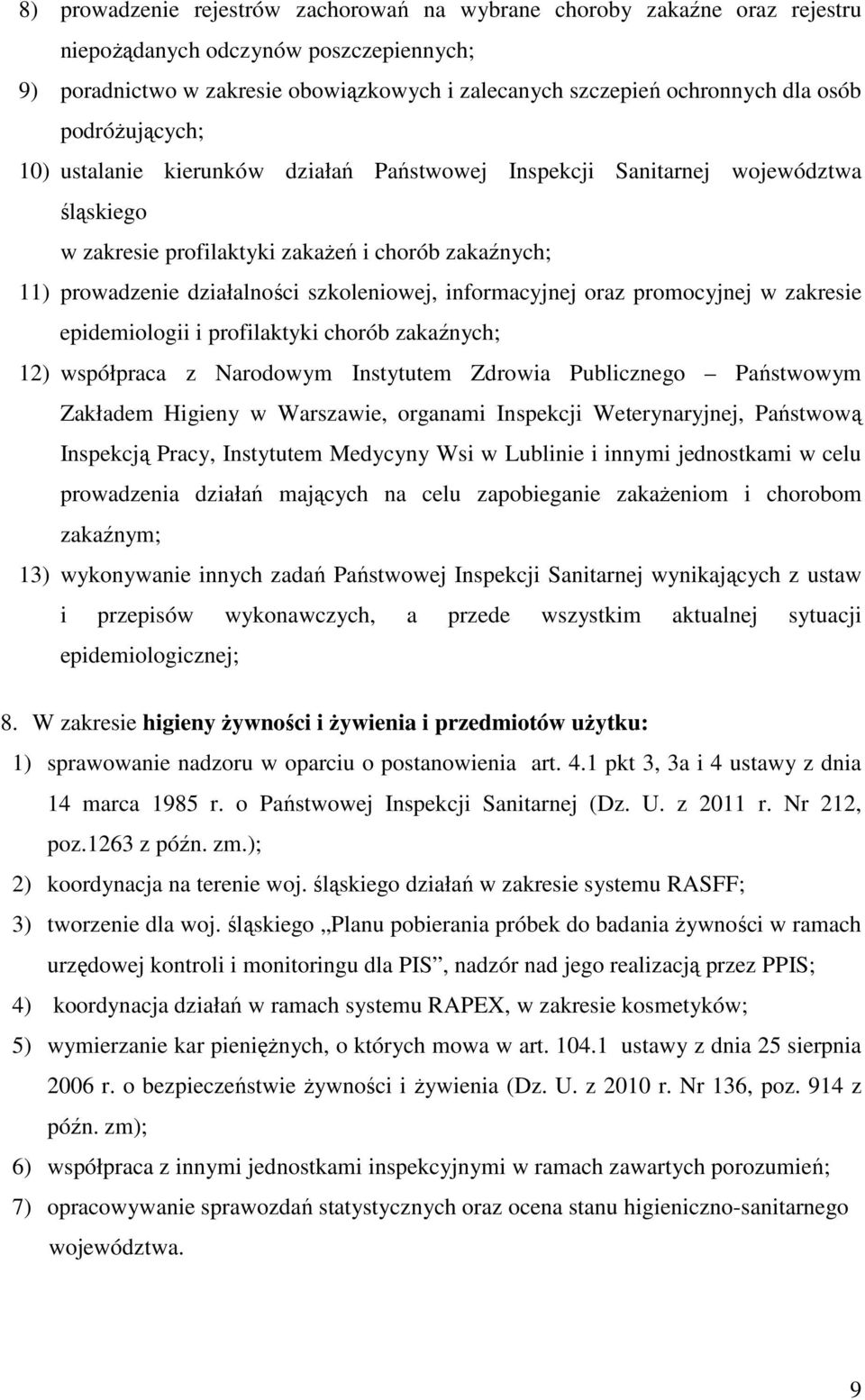 8) prowadzenie rejestrów zachorowań na wybrane choroby zakaźne oraz rejestru niepożądanych odczynów poszczepiennych;

9) poradnictwo w zakresie obowiązkowych i zalecanych szczepień ochronnych dla osób podróżujących;

10) ustalanie kierunków działań Państwowej Inspekcji Sanitarnej województwa śląskiego

w zakresie profilaktyki zakażeń i chorób zakaźnych;

11) prowadzenie działalności szkoleniowej, informacyjnej oraz promocyjnej w zakresie epidemiologii i profilaktyki chorób zakaźnych;

12) współpraca z Narodowym Instytutem Zdrowia Publicznego – Państwowym Zakładem Higieny w Warszawie, organami Inspekcji Weterynaryjnej, Państwową Inspekcją Pracy, Instytutem Medycyny Wsi w Lublinie i innymi jednostkami w celu prowadzenia działań mających na celu zapobieganie zakażeniom i chorobom zakaźnym;

13) wykonywanie innych zadań Państwowej Inspekcji Sanitarnej wynikających z ustaw i przepisów wykonawczych, a przede wszystkim aktualnej sytuacji epidemiologicznej;

8. W zakresie higieny żywności i żywienia i przedmiotów użytku:

1) sprawowanie nadzoru w oparciu o postanowienia art. 4.1 pkt 3, 3a i 4 ustawy z dnia 14 marca 1985 r. o Państwowej Inspekcji Sanitarnej (Dz. U. z 2011 r. Nr 212, poz.1263 z późn. zm.);

2) koordynacja na terenie woj. śląskiego działań w zakresie systemu RASFF;

3) tworzenie dla woj. śląskiego „Planu pobierania próbek do badania żywności w ramach urzędowej kontroli i monitoringu dla PIS”, nadzór nad jego realizacją przez PPIS;

4) koordynacja działań w ramach systemu RAPEX, w zakresie kosmetyków;

5) wymierzanie kar pieniężnych, o których mowa w art. 104.1 ustawy z dnia 25 sierpnia 2006 r. o bezpieczeństwie żywności i żywienia (Dz. U. z 2010 r. Nr 136, poz. 914 z późn. zm);

6) współpraca z innymi jednostkami inspekcyjnymi w ramach zawartych porozumień;

7) opracowywanie sprawozdań statystycznych oraz ocena stanu higieniczno-sanitarnego województwa.

9